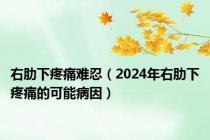 右肋下疼痛难忍（2024年右肋下疼痛的可能病因）